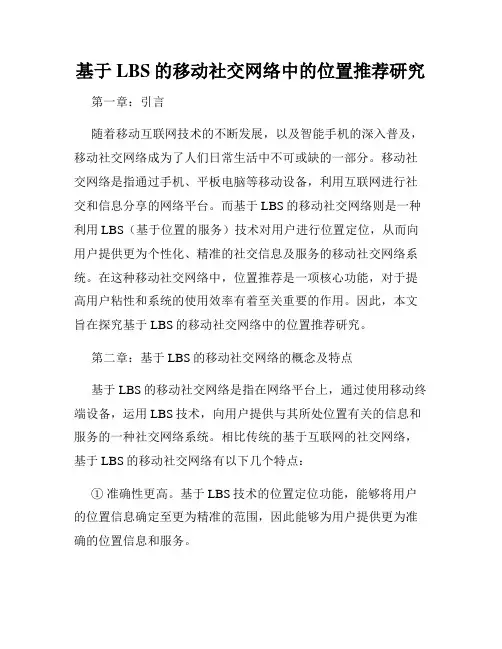 基于 LBS 的移动社交网络中的位置推荐研究

第一章：引言

随着移动互联网技术的不断发展，以及智能手机的深入普及，移动社交网络成为了人们日常生活中不可或缺的一部分。移动社交网络是指通过手机、平板电脑等移动设备，利用互联网进行社交和信息分享的网络平台。而基于 LBS 的移动社交网络则是一种利用 LBS（基于位置的服务）技术对用户进行位置定位，从而向用户提供更为个性化、精准的社交信息及服务的移动社交网络系统。在这种移动社交网络中，位置推荐是一项核心功能，对于提高用户粘性和系统的使用效率有着至关重要的作用。因此，本文旨在探究基于 LBS 的移动社交网络中的位置推荐研究。

第二章：基于 LBS 的移动社交网络的概念及特点

基于 LBS 的移动社交网络是指在网络平台上，通过使用移动终端设备，运用 LBS 技术，向用户提供与其所处位置有关的信息和服务的一种社交网络系统。相比传统的基于互联网的社交网络，基于 LBS 的移动社交网络有以下几个特点：

① 准确性更高。基于 LBS 技术的位置定位功能，能够将用户的位置信息确定至更为精准的范围，因此能够为用户提供更为准确的位置信息和服务。